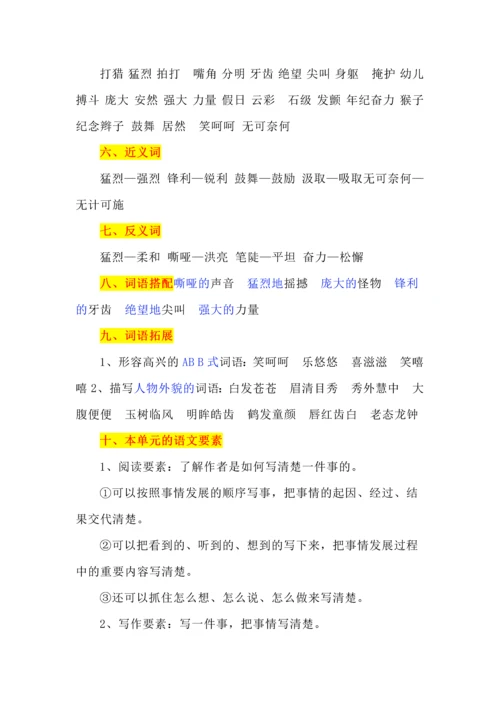 打猎 猛烈 拍打 嘴角 分明 牙齿 绝望 尖叫 身躯 掩护 幼儿 搏斗 庞大 安然 强大 力量 假日 云彩 石级 发颤 年纪奋力 猴子 纪念辫子 鼓舞 居然 笑呵呵 无可奈何

六、近义词

猛烈—强烈 锋利—锐利 鼓舞—鼓励 汲取—吸取无可奈何—无计可施

七、反义词

猛烈—柔和 嘶哑—洪亮 笔陡—平坦 奋力—松懈

八、词语搭配嘶哑的声音 猛烈地摇撼 庞大的怪物 锋利的牙齿 绝望地尖叫 强大的力量

九、词语拓展

1、形容高兴的 AB B 式词语：笑呵呵 乐悠悠 喜滋滋 笑嘻嘻 2、描写人物外貌的词语：白发苍苍 眉清目秀 秀外慧中 大腹便便 玉树临风 明眸皓齿 鹤发童颜 唇红齿白 老态龙钟

十、本单元的语文要素

1、阅读要素：了解作者是如何写清楚一件事的。

①可以按照事情发展的顺序写事，把事情的起因、经过、结果交代清楚。

②可以把看到的、听到的、想到的写下来，把事情发展过程中的重要内容写清楚。

③还可以抓住怎么想、怎么说、怎么做来写清楚。

2、写作要素：写一件事，把事情写清楚。